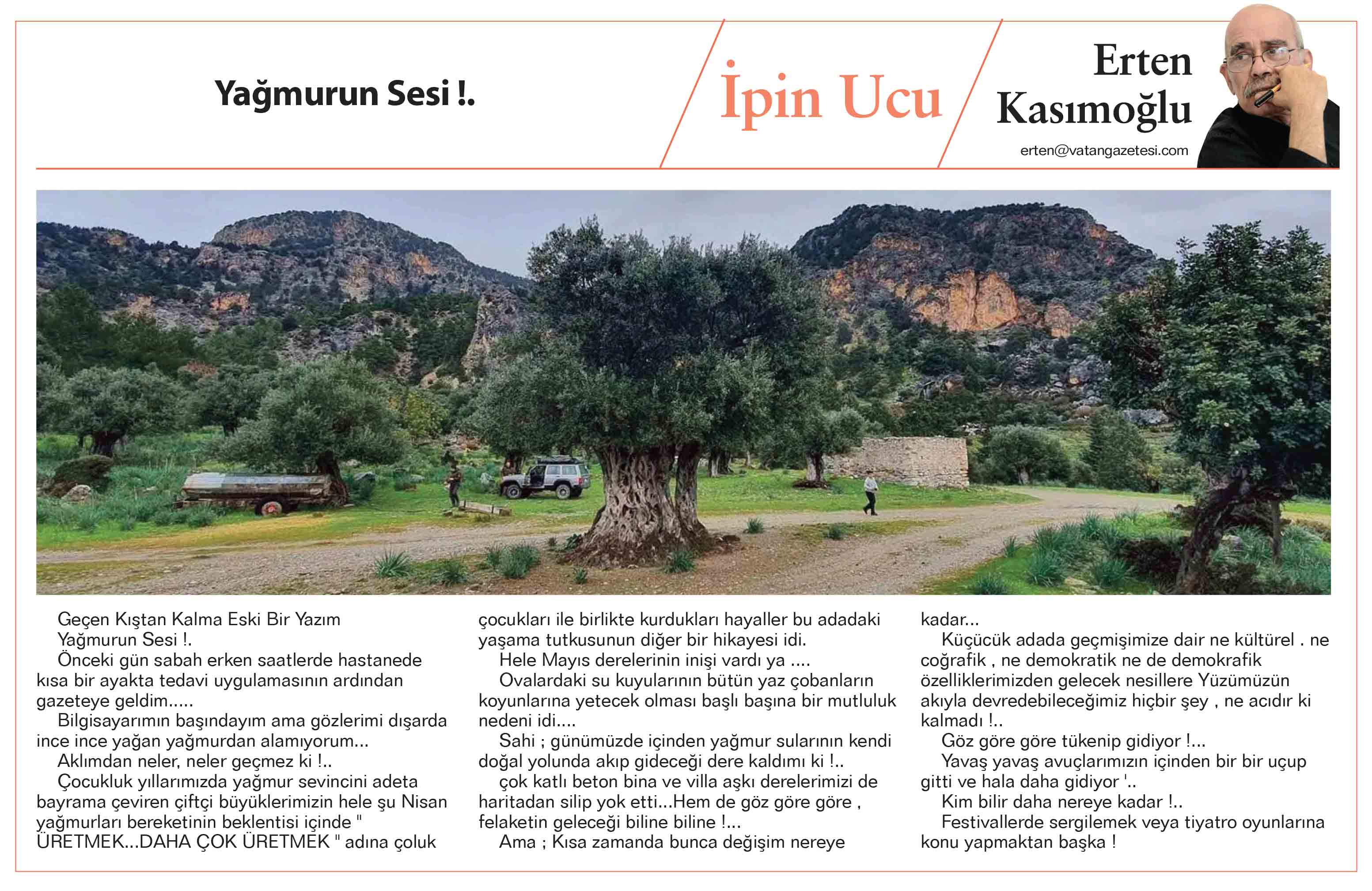 Yağmurun Sesi !.

İpin Ucu

Erten Kasımoğlu

erten@vatangazetesi.com

Geçen Kıştan Kalma Eski Bir Yazım

Yağmurun Sesi !.

Önceki gün sabah erken saatlerde hastanede kısa bir ayakta tedavi uygulamasının ardından gazeteye geldim.....

Bilgisayarımın başındayım ama gözlerimi dışarda ince ince yağan yağmurdan alamıyorum...

Aklımdan neler, neler geçmez ki !..

Çocukluk yıllarımızda yağmur sevincini adeta bayrama çeviren çiftçi büyüklerimizin hele şu Nisan yağmurları bereketinin beklentisi içinde " ÜRETMEK...DAHA ÇOK ÜRETMEK " adına çoluk çocukları ile birlikte kurdukları hayaller bu adadaki yaşama tutkusunun diğer bir hikayesi idi.

Hele Mayıs derelerinin inişi vardı ya ....

Ovalardaki su kuyularının bütün yaz çobanların koyunlarına yetecek olması başlı başına bir mutluluk nedeni idi....

Sahi ; günümüzde içinden yağmur sularının kendi doğal yolunda akıp gideceği dere kaldımı ki !..

çok katlı beton bina ve villa aşkı derelerimizi de haritadan silip yok etti...Hem de göz göre göre , felaketin geleceği biline biline !...

Ama ; Kısa zamanda bunca değişim nereye kadar...

Küçücük adada geçmişimize dair ne kültürel . ne coğrafik , ne demokratik ne de demokrafik özelliklerimizden gelecek nesillere Yüzümüzün akıyla devredebileceğimiz hiçbir şey , ne acıdır ki kalmadı !..

Göz göre göre tükenip gidiyor !...

Yavaş yavaş avuçlarımızın içinden bir bir uçup gitti ve hala daha gidiyor '..

Kim bilir daha nereye kadar !..

Festivallerde sergilemek veya tiyatro oyunlarına konu yapmaktan başka !